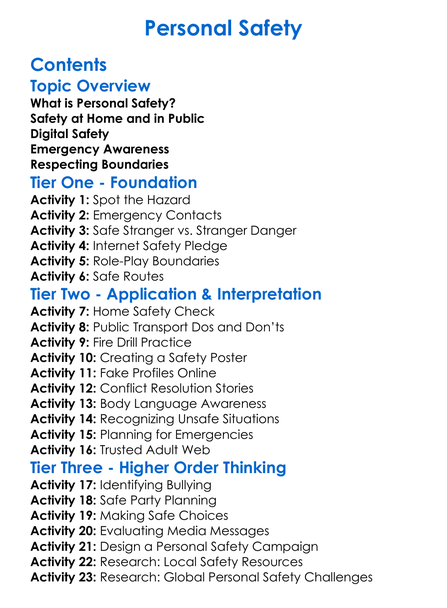 Personal Safety

Contents

Topic Overview

What is Personal Safety?
Safety at Home and in Public
Digital Safety
Emergency Awareness
Respecting Boundaries

Tier One - Foundation

Activity 1: Spot the Hazard
Activity 2: Emergency Contacts
Activity 3: Safe Stranger vs. Stranger Danger
Activity 4: Internet Safety Pledge
Activity 5: Role-Play Boundaries
Activity 6: Safe Routes

Tier Two - Application & Interpretation

Activity 7: Home Safety Check
Activity 8: Public Transport Dos and Don'ts
Activity 9: Fire Drill Practice
Activity 10: Creating a Safety Poster
Activity 11: Fake Profiles Online
Activity 12: Conflict Resolution Stories
Activity 13: Body Language Awareness
Activity 14: Recognizing Unsafe Situations
Activity 15: Planning for Emergencies
Activity 16: Trusted Adult Web

Tier Three - Higher Order Thinking

Activity 17: Identifying Bullying
Activity 18: Safe Party Planning
Activity 19: Making Safe Choices
Activity 20: Evaluating Media Messages
Activity 21: Design a Personal Safety Campaign
Activity 22: Research: Local Safety Resources
Activity 23: Research: Global Personal Safety Challenges